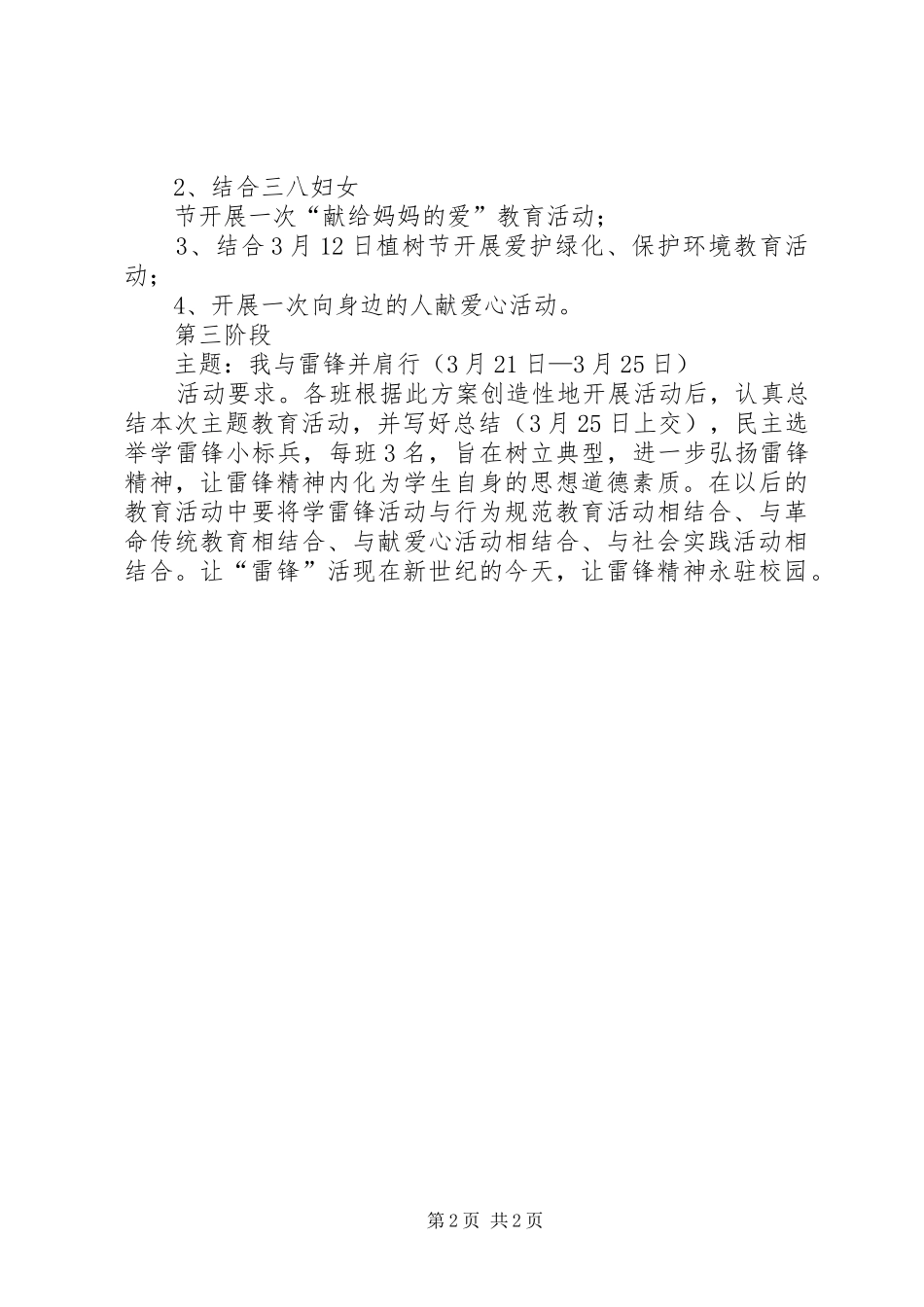 2、结合三八妇女

节开展一次“献给妈妈的爱”教育活动；

3、结合3月12日植树节开展爱护绿化、保护环境教育活动；

4、开展一次向身边的人献爱心活动。

第三阶段

主题：我与雷锋并肩行（3月21日—3月25日）

活动要求。各班根据此方案创造性地开展活动后，认真总结本次主题教育活动，并写好总结（3月25日上交），民主选举学雷锋小标兵，每班3名，旨在树立典型，进一步弘扬雷锋精神，让雷锋精神内化为学生自身的思想道德素质。在以后的教育活动中要将学雷锋活动与行为规范教育活动相结合、与革命传统教育相结合、与献爱心活动相结合、与社会实践活动相结合。让“雷锋”活现在新世纪的今天，让雷锋精神永驻校园。

第2页 共2页